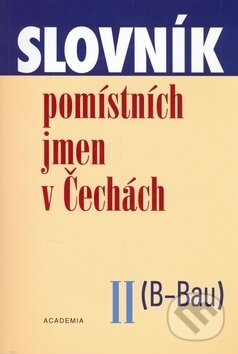 SLOVNÍK

pomístních jmen v Čechách

II (B–Bau)

ACADEMIA